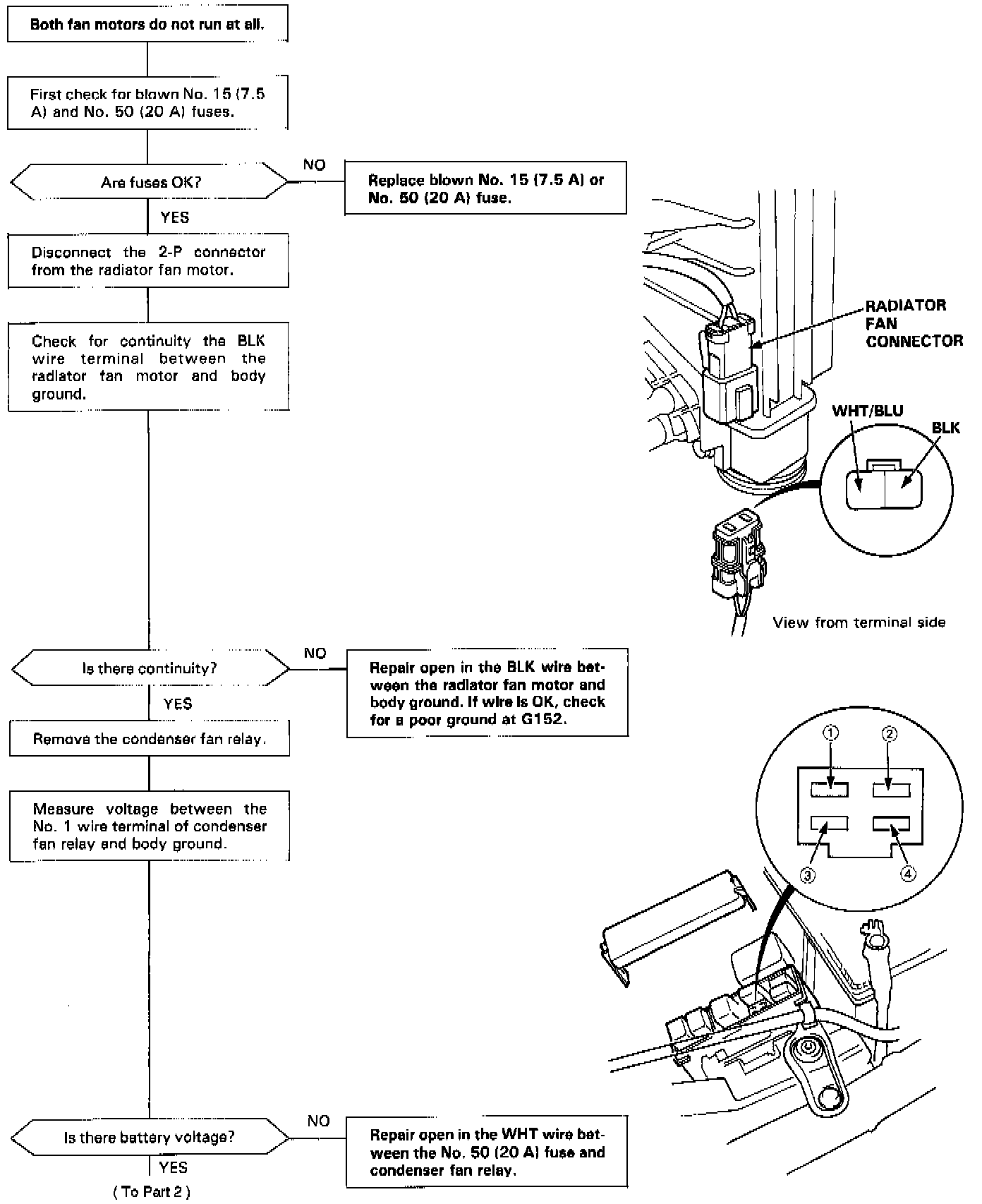 Both fan motors do not run at all.

First check for blown No. 15 (7.5 A) and No. 50 (20 A) fuses.

Are fuses OK?

NO

Replace blown No. 15 (7.5 A) or No. 50 (20 A) fuse.

YES

Disconnect the 2-P connector from the radiator fan motor.

Check for continuity the BLK wire terminal between the radiator fan motor and body ground.

RADIATOR FAN CONNECTOR

WHT/BLU

BLK

View from terminal side

Is there continuity?

NO

Repair open in the BLK wire between the radiator fan motor and body ground. If wire is OK, check for a poor ground at G152.

YES

Remove the condenser fan relay.

Measure voltage between the No. 1 wire terminal of condenser fan relay and body ground.

①

②

③

④

Is there battery voltage?

NO

Repair open in the WHT wire between the No. 50 (20 A) fuse and condenser fan relay.

YES

( To Part 2 )